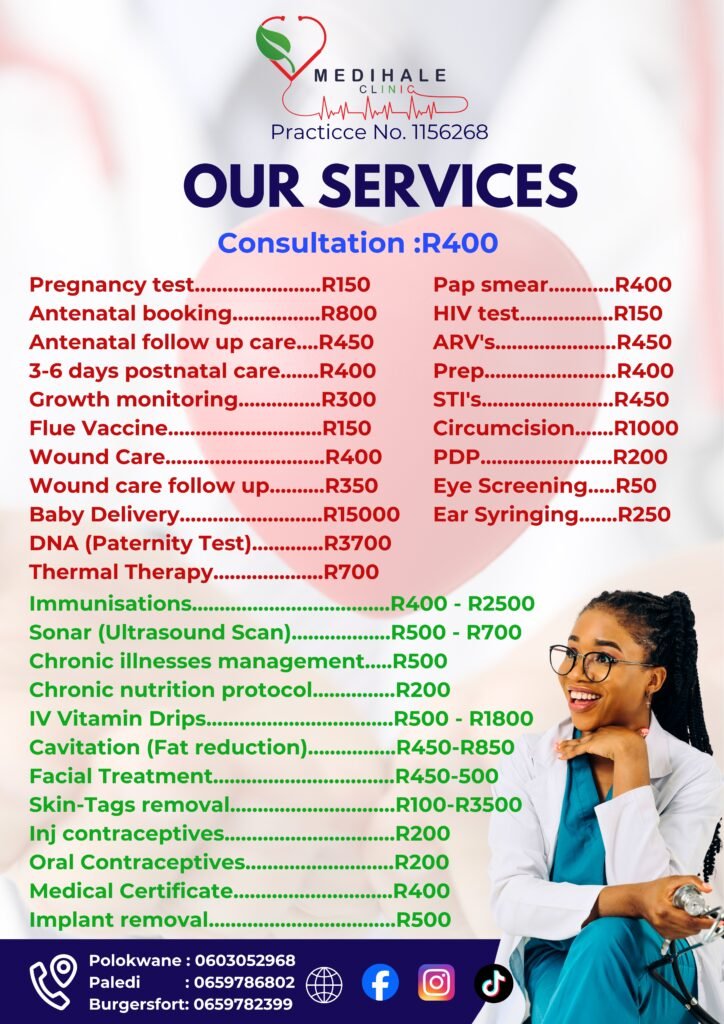 MEDIHALE
CLINIC
Practicce No. 1156268

OUR SERVICES

Consultation :R400

Pregnancy test R150
Antenatal booking R800
Antenatal follow up care R450
3-6 days postnatal care R400
Growth monitoring R300
Flue Vaccine R150
Wound Care R400
Wound care follow up R350
Baby Delivery R15000
DNA (Paternity Test) R3700
Thermal Therapy R700

Pap smear R400
HIV test R150
ARV's R450
Prep R400
STI's R450
Circumcision R1000
PDP R200
Eye Screening R50
Ear Syringing R250

Immunisations R400 - R2500
Sonar (Ultrasound Scan) R500 - R700
Chronic illnesses management R500
Chronic nutrition protocol R200
IV Vitamin Drips R500 - R1800
Cavitation (Fat reduction) R450-R850
Facial Treatment R450-500
Skin-Tags removal R100-R3500
Inj contraceptives R200
Oral Contraceptives R200
Medical Certificate R400
Implant removal R500

Polokwane : 0603052968
Paledi : 0659786802
Burgersfort: 0659782399